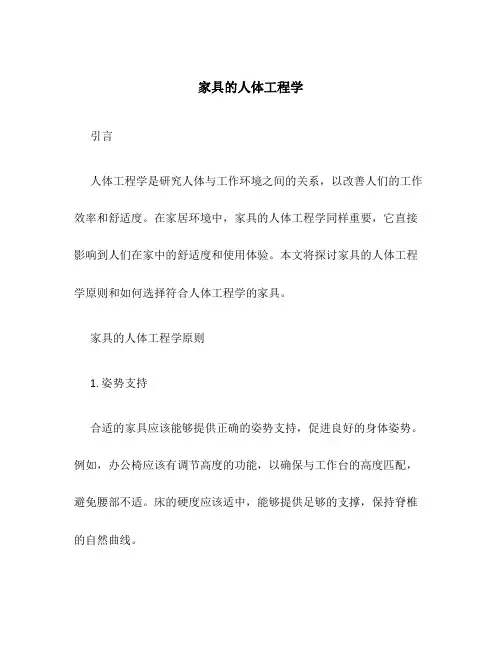 家具的人体工程学

引言

人体工程学是研究人体与工作环境之间的关系，以改善人们的工作效率和舒适度。在家居环境中，家具的人体工程学同样重要，它直接影响到人们在家中的舒适度和使用体验。本文将探讨家具的人体工程学原则和如何选择符合人体工程学的家具。

家具的人体工程学原则

1. 姿势支持

合适的家具应该能够提供正确的姿势支持，促进良好的身体姿势。例如，办公椅应该有调节高度的功能，以确保与工作台的高度匹配，避免腰部不适。床的硬度应该适中，能够提供足够的支撑，保持脊椎的自然曲线。